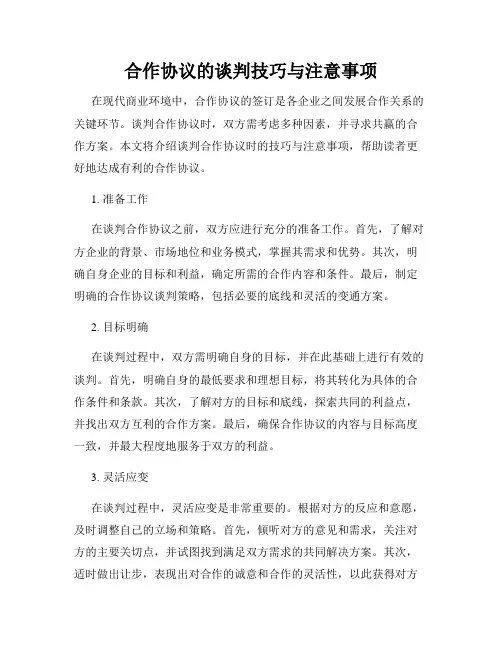 合作协议的谈判技巧与注意事项

在现代商业环境中，合作协议的签订是各企业之间发展合作关系的关键环节。谈判合作协议时，双方需考虑多种因素，并寻求共赢的合作方案。本文将介绍谈判合作协议时的技巧与注意事项，帮助读者更好地达成有利的合作协议。

1. 准备工作

在谈判合作协议之前，双方应进行充分的准备工作。首先，了解对方企业的背景、市场地位和业务模式，掌握其需求和优势。其次，明确自身企业的目标和利益，确定所需的合作内容和条件。最后，制定明确的合作协议谈判策略，包括必要的底线和灵活的变通方案。

2. 目标明确

在谈判过程中，双方需明确自身的目标，并在此基础上进行有效的谈判。首先，明确自身的最低要求和理想目标，将其转化为具体的合作条件和条款。其次，了解对方的目标和底线，探索共同的利益点，并找出双方互利的合作方案。最后，确保合作协议的内容与目标高度一致，并最大程度地服务于双方的利益。

3. 灵活应变

在谈判过程中，灵活应变是非常重要的。根据对方的反应和意愿，及时调整自己的立场和策略。首先，倾听对方的意见和需求，关注对方的主要关切点，并试图找到满足双方需求的共同解决方案。其次，适时做出让步，表现出对合作的诚意和合作的灵活性，以此获得对方